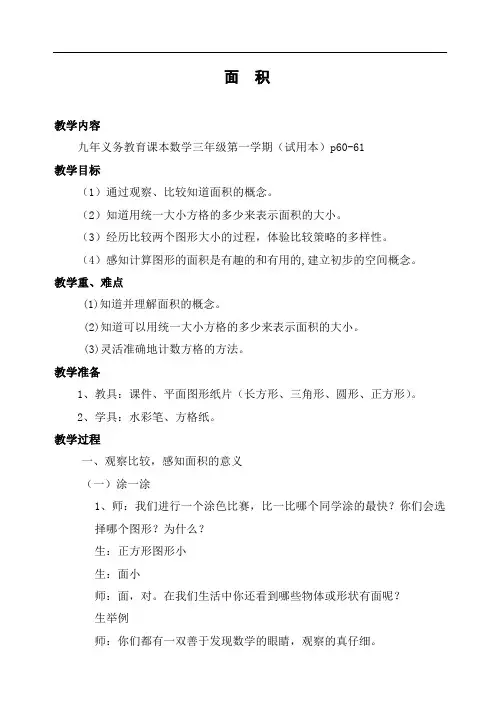 面　积

教学内容

九年义务教育课本数学三年级第一学期（试用本）p60-61

教学目标

（1）通过观察、比较知道面积的概念。

（2）知道用统一大小方格的多少来表示面积的大小。

（3）经历比较两个图形大小的过程，体验比较策略的多样性。

（4）感知计算图形的面积是有趣的和有用的，建立初步的空间概念。

教学重、难点

⑴知道并理解面积的概念。

⑵知道可以用统一大小方格的多少来表示面积的大小。

⑶灵活准确地计数方格的方法。

教学准备

1、教具：课件、平面图形纸片（长方形、三角形、圆形、正方形）。

2、学具：水彩笔、方格纸。

教学过程

一、观察比较，感知面积的意义

（一）涂一涂

1、师：我们进行一个涂色比赛，比一比哪个同学涂的最快？你们会选择哪个图形？为什么？

生：正方形图形小

生：面小

师：面，对。在我们生活中你还看到哪些物体或形状有面呢？

生举例

师：你们都有一双善于发现数学的眼睛，观察的真仔细。